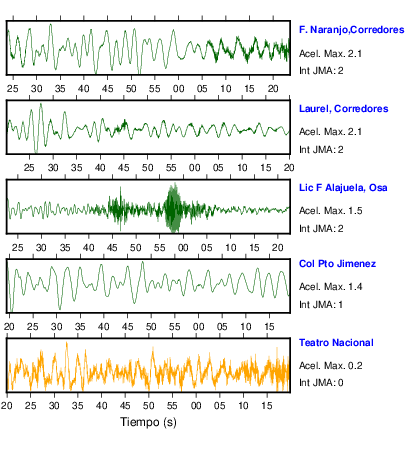 F. Naranjo,Corredores
Acel. Max. 2.1
Int JMA: 2

25 30 35 40 45 50 55 00 05 10 15 20

Laurel, Corredores
Acel. Max. 2.1
Int JMA: 2

25 30 35 40 45 50 55 00 05 10 15 20

Lic F Alajuela, Osa
Acel. Max. 1.5
Int JMA: 2

25 30 35 40 45 50 55 00 05 10 15 20

Col Pto Jimenez
Acel. Max. 1.4
Int JMA: 1

20 25 30 35 40 45 50 55 00 05 10 15

Teatro Nacional
Acel. Max. 0.2
Int JMA: 0

20 25 30 35 40 45 50 55 00 05 10 15

Tiempo (s)